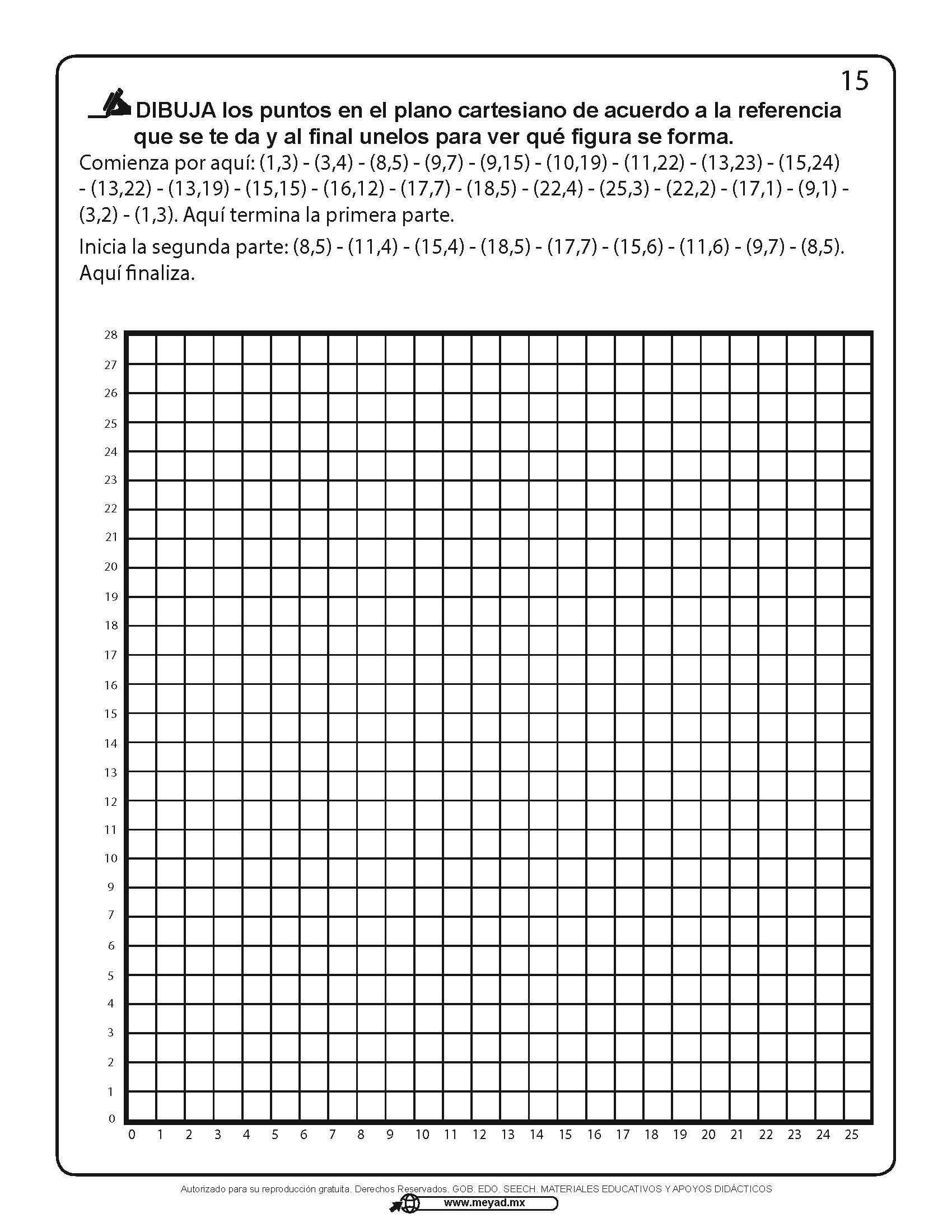 15

DIBUJA los puntos en el plano cartesiano de acuerdo a la referencia que se te da y al final unelos para ver qué figura se forma.

Comienza por aquí: (1,3) - (3,4) - (8,5) - (9,7) - (9,15) - (10,19) - (11,22) - (13,23) - (15,24) - (13,22) - (13,19) - (15,15) - (16,12) - (17,7) - (18,5) - (22,4) - (25,3) - (22,2) - (17,1) - (9,1) - (3,2) - (1,3). Aquí termina la primera parte.

Inicia la segunda parte: (8,5) - (11,4) - (15,4) - (18,5) - (17,7) - (15,6) - (11,6) - (9,7) - (8,5). Aquí finaliza.

28
27
26
25
24
23
22
21
20
19
18
17
16
15
14
13
12
11
10
9
7
6
5
4
3
2
1
0

0 1 2 3 4 5 6 7 8 9 10 11 12 13 14 15 16 17 18 19 20 21 22 23 24 25

Autorizado para su reproducción gratuita. Derechos Reservados. GOB. EDO. SEECH. MATERIALES EDUCATIVOS Y APOYOS DIDÁCTICOS
www.meyad.mx